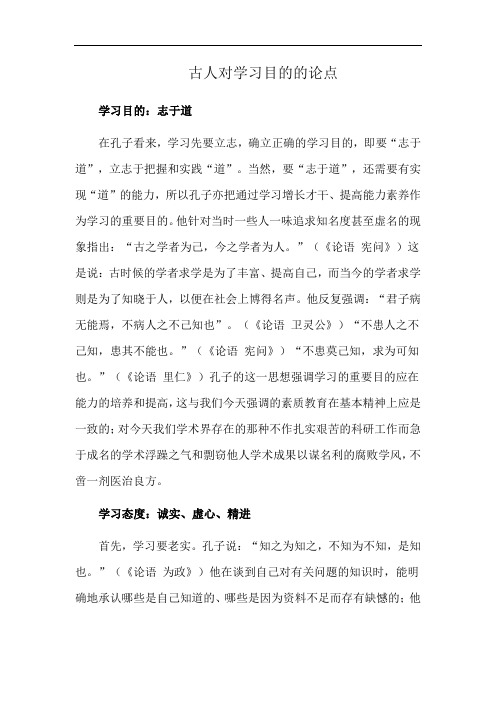 古人对学习目的的论点

学习目的：志于道

在孔子看来，学习先要立志，确立正确的学习目的，即要“志于道”，立志于把握和实践“道”。当然，要“志于道”，还需要有实现“道”的能力，所以孔子亦把通过学习增长才干、提高能力素养作为学习的重要目的。他针对当时一些人一味追求知名度甚至虚名的现象指出：“古之学者为己，今之学者为人。”（《论语 宪问》）这是说：古时候的学者求学是为了丰富、提高自己，而当今的学者求学则是为了知晓于人，以便在社会上博得名声。他反复强调：“君子病无能焉，不病人之不己知也”。（《论语 卫灵公》）“不患人之不己知，患其不能也。”（《论语 宪问》）“不患莫己知，求为可知也。”（《论语 里仁》）孔子的这一思想强调学习的重要目的应在能力的培养和提高，这与我们今天强调的素质教育在基本精神上应是一致的；对今天我们学术界存在的那种不作扎实艰苦的科研工作而急于成名的学术浮躁之气和剽窃他人学术成果以谋名利的腐败学风，不啻一剂医治良方。

学习态度：诚实、虚心、精进

首先，学习要老实。孔子说：“知之为知之，不知为不知，是知也。”（《论语 为政》）他在谈到自己对有关问题的知识时，能明确地承认哪些是自己知道的、哪些是因为资料不足而存有缺憾的；他